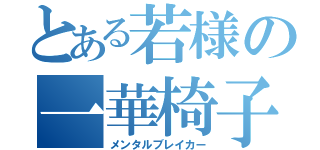 とある若様の
一華椅子
メンタルブレイカー